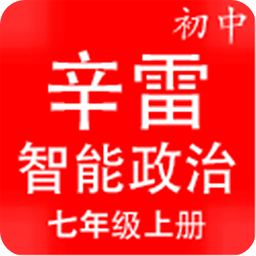 初中

辛雷

智能政治

七年级上册